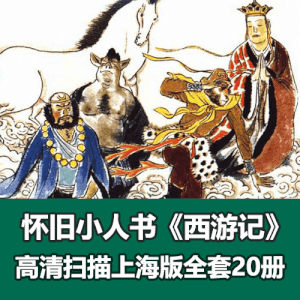 怀旧小人书《西游记》
高清扫描上海版全套20册